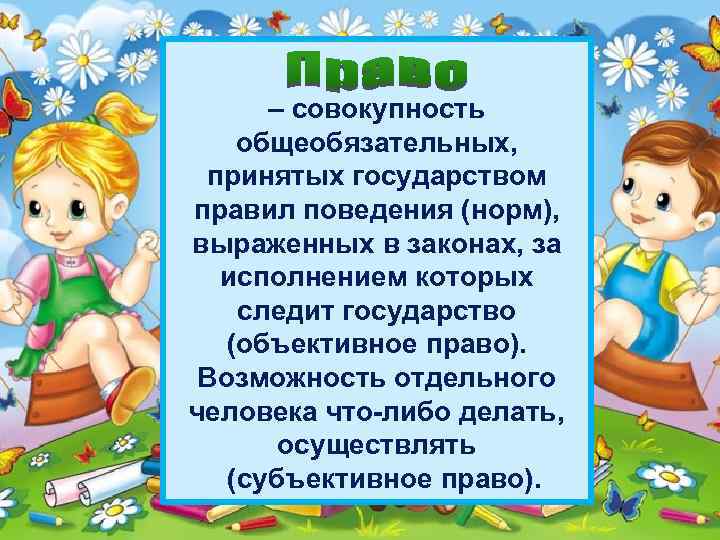 Право

– совокупность общеобязательных, принятых государством правил поведения (норм), выраженных в законах, за исполнением которых следит государство (объективное право). Возможность отдельного человека что-либо делать, осуществлять (субъективное право).